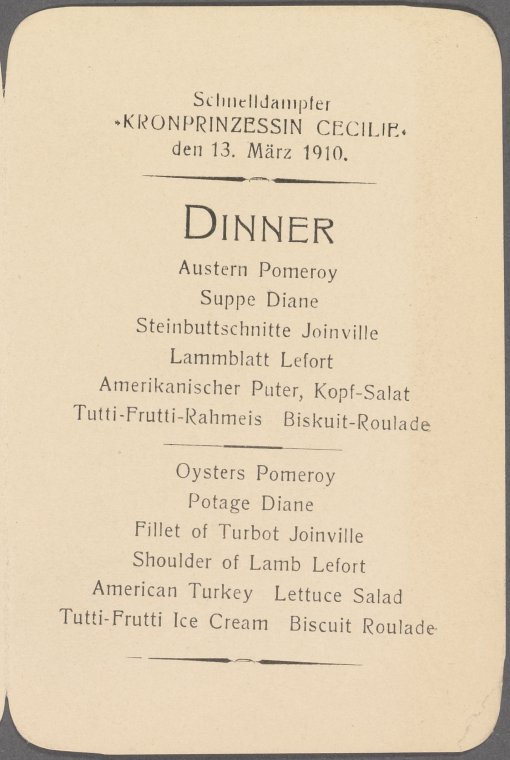 Schnelldampfer
»KRONPRINZESSIN CECILIE«
den 13. März 1910.

DINNER

Austern Pomeroy
Suppe Diane
Steinbuttschnitte Joinville
Lammblatt Lefort
Amerikanischer Puter, Kopf-Salat
Tutti-Frutti-Rahmeis Biskuit-Roulade

Oysters Pomeroy
Potage Diane
Fillet of Turbot Joinville
Shoulder of Lamb Lefort
American Turkey Lettuce Salad
Tutti-Frutti Ice Cream Biscuit Roulade